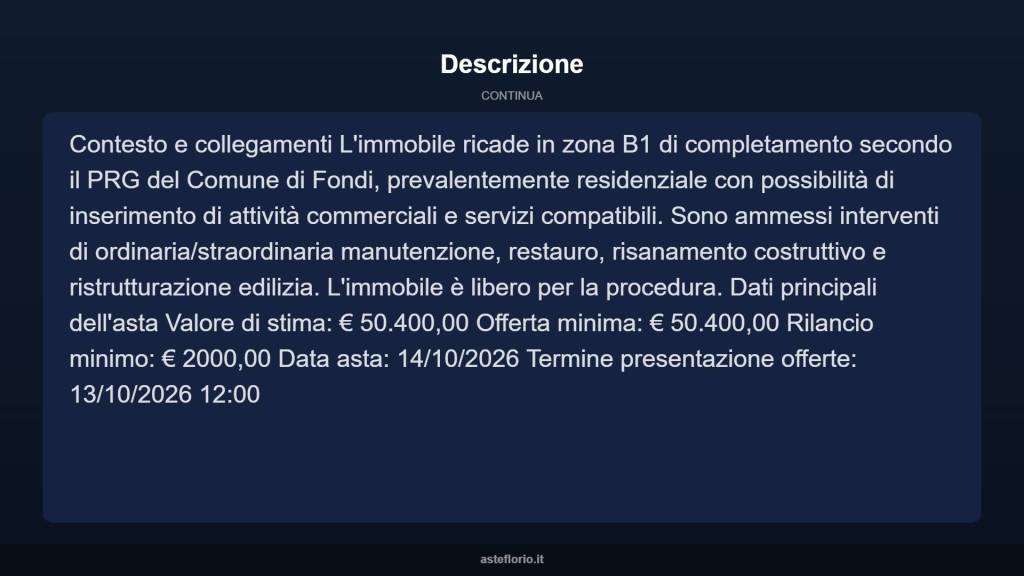 Descrizione

CONTINUA

Contesto e collegamenti L'immobile ricade in zona B1 di completamento secondo il PRG del Comune di Fondi, prevalentemente residenziale con possibilità di inserimento di attività commerciali e servizi compatibili. Sono ammessi interventi di ordinaria/straordinaria manutenzione, restauro, risanamento costruttivo e ristrutturazione edilizia. L'immobile è libero per la procedura. Dati principali dell'asta Valore di stima: € 50.400,00 Offerta minima: € 50.400,00 Rilancio minimo: € 2000,00 Data asta: 14/10/2026 Termine presentazione offerte: 13/10/2026 12:00

asteflorio.it